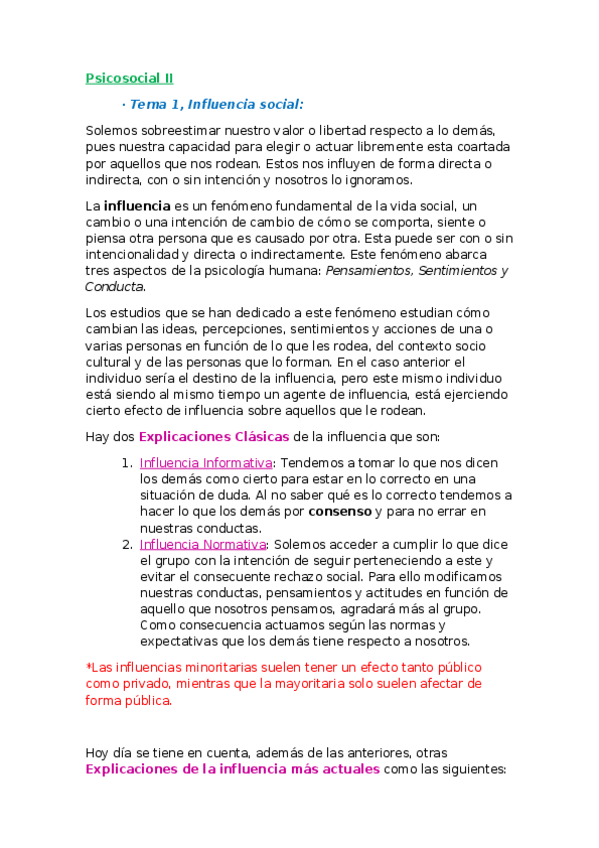 Psicosocial II

· Tema 1, Influencia social:

Solemos sobreestimar nuestro valor o libertad respecto a lo demás, pues nuestra capacidad para elegir o actuar libremente esta coartada por aquellos que nos rodean. Estos nos influyen de forma directa o indirecta, con o sin intención y nosotros lo ignoramos.

La influencia es un fenómeno fundamental de la vida social, un cambio o una intención de cambio de cómo se comporta, siente o piensa otra persona que es causado por otra. Esta puede ser con o sin intencionalidad y directa o indirectamente. Este fenómeno abarca tres aspectos de la psicología humana: Pensamientos, Sentimientos y Conducta.

Los estudios que se han dedicado a este fenómeno estudian cómo cambian las ideas, percepciones, sentimientos y acciones de una o varias personas en función de lo que les rodea, del contexto socio cultural y de las personas que lo forman. En el caso anterior el individuo sería el destino de la influencia, pero este mismo individuo está siendo al mismo tiempo un agente de influencia, está ejerciendo cierto efecto de influencia sobre aquellos que le rodean.

Hay dos Explicaciones Clásicas de la influencia que son:

1. Influencia Informativa: Tendemos a tomar lo que nos dicen los demás como cierto para estar en lo correcto en una situación de duda. Al no saber qué es lo correcto tendemos a hacer lo que los demás por consenso y para no errar en nuestras conductas.
2. Influencia Normativa: Solemos acceder a cumplir lo que dice el grupo con la intención de seguir perteneciendo a este y evitar el consecuente rechazo social. Para ello modificamos nuestras conductas, pensamientos y actitudes en función de aquello que nosotros pensamos, agradará más al grupo. Como consecuencia actuamos según las normas y expectativas que los demás tiene respecto a nosotros.

*Las influencias minoritarias suelen tener un efecto tanto público como privado, mientras que la mayoritaria solo suelen afectar de forma pública.

Hoy día se tiene en cuenta, además de las anteriores, otras Explicaciones de la influencia más actuales como las siguientes: